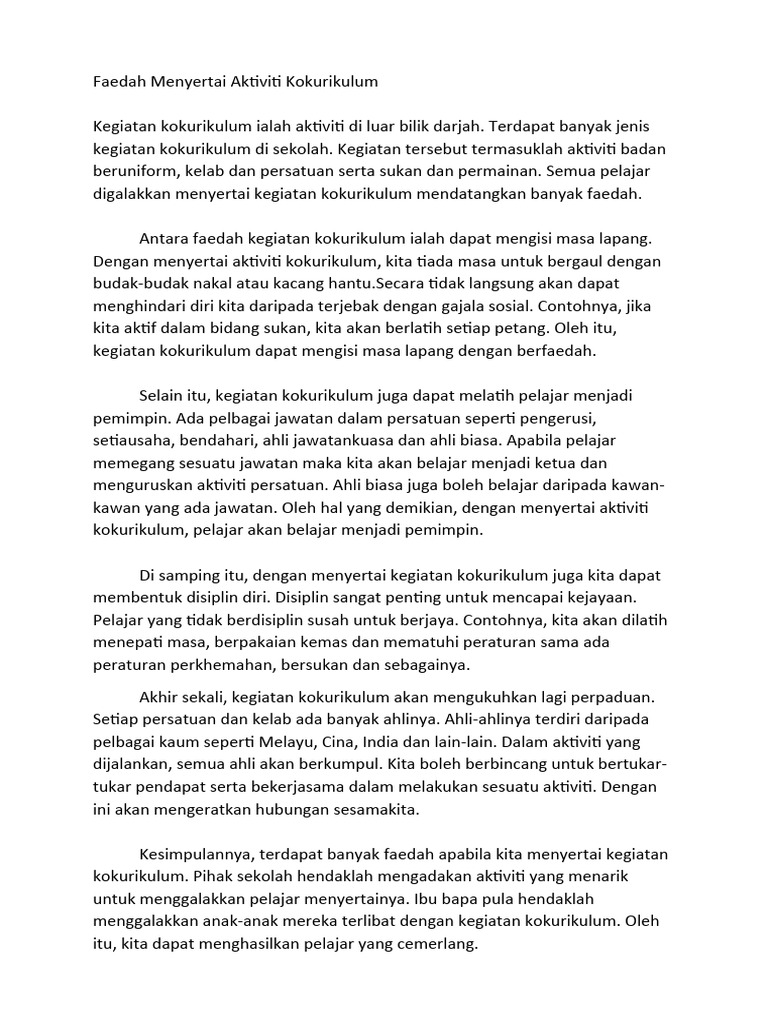 Faedah Menyertai Aktiviti Kokurikulum

Kegiatan kokurikulum ialah aktiviti di luar bilik darjah. Terdapat banyak jenis kegiatan kokurikulum di sekolah. Kegiatan tersebut termasuklah aktiviti badan beruniform, kelab dan persatuan serta sukan dan permainan. Semua pelajar digalakkan menyertai kegiatan kokurikulum mendatangkan banyak faedah.

Antara faedah kegiatan kokurikulum ialah dapat mengisi masa lapang. Dengan menyertai aktiviti kokurikulum, kita tiada masa untuk bergaul dengan budak-budak nakal atau kacang hantu.Secara tidak langsung akan dapat menghindari diri kita daripada terjebak dengan gajala sosial. Contohnya, jika kita aktif dalam bidang sukan, kita akan berlatih setiap petang. Oleh itu, kegiatan kokurikulum dapat mengisi masa lapang dengan berfaedah.

Selain itu, kegiatan kokurikulum juga dapat melatih pelajar menjadi pemimpin. Ada pelbagai jawatan dalam persatuan seperti pengerusi, setiausaha, bendahari, ahli jawatankuasa dan ahli biasa. Apabila pelajar memegang sesuatu jawatan maka kita akan belajar menjadi ketua dan menguruskan aktiviti persatuan. Ahli biasa juga boleh belajar daripada kawan-kawan yang ada jawatan. Oleh hal yang demikian, dengan menyertai aktiviti kokurikulum, pelajar akan belajar menjadi pemimpin.

Di samping itu, dengan menyertai kegiatan kokurikulum juga kita dapat membentuk disiplin diri. Disiplin sangat penting untuk mencapai kejayaan. Pelajar yang tidak berdisiplin susah untuk berjaya. Contohnya, kita akan dilatih menepati masa, berpakaian kemas dan mematuhi peraturan sama ada peraturan perkhemahan, bersukan dan sebagainya.

Akhir sekali, kegiatan kokurikulum akan mengukuhkan lagi perpaduan. Setiap persatuan dan kelab ada banyak ahlinya. Ahli-ahlinya terdiri daripada pelbagai kaum seperti Melayu, Cina, India dan lain-lain. Dalam aktiviti yang dijalankan, semua ahli akan berkumpul. Kita boleh berbincang untuk bertukar-tukar pendapat serta bekerjasama dalam melakukan sesuatu aktiviti. Dengan ini akan mengeratkan hubungan sesamakita.

Kesimpulannya, terdapat banyak faedah apabila kita menyertai kegiatan kokurikulum. Pihak sekolah hendaklah mengadakan aktiviti yang menarik untuk menggalakkan pelajar menyertainya. Ibu bapa pula hendaklah menggalakkan anak-anak mereka terlibat dengan kegiatan kokurikulum. Oleh itu, kita dapat menghasilkan pelajar yang cemerlang.